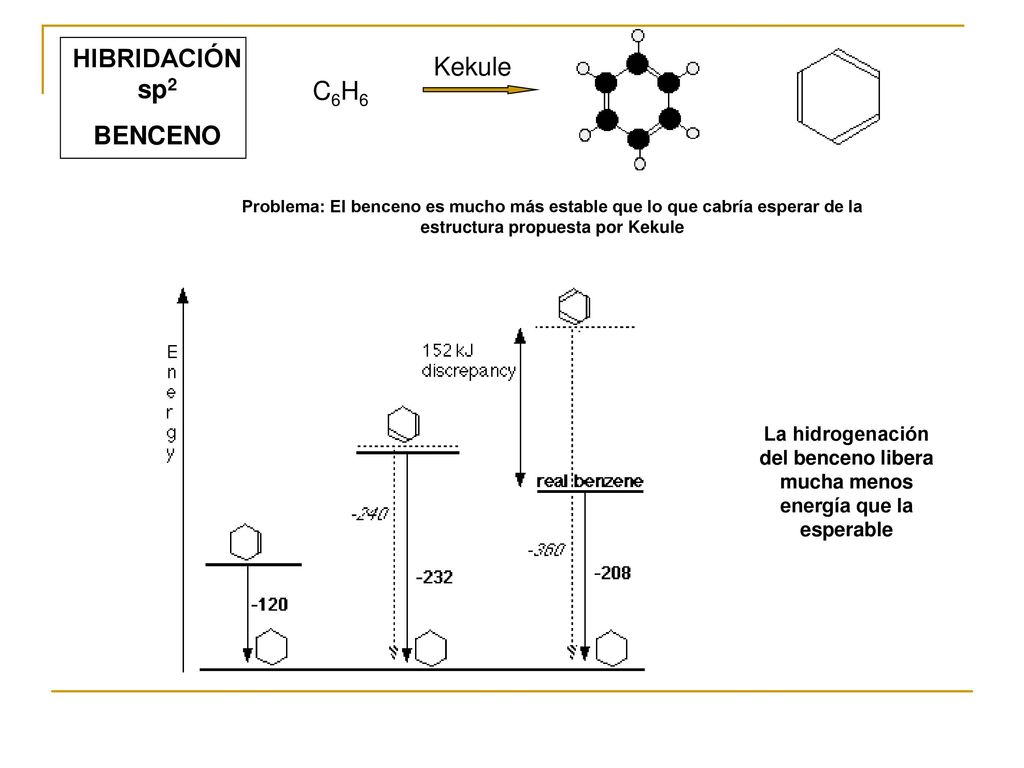 HIBRIDACIÓN $sp^2$
BENCENO

$C_6H_6$

Kekule

Problema: El benceno es mucho más estable que lo que cabría esperar de la estructura propuesta por Kekule

Energy

152 kJ discrepancy

real benzene

-240

-360

-120

-232

-208

La hidrogenación del benceno libera mucha menos energía que la esperable